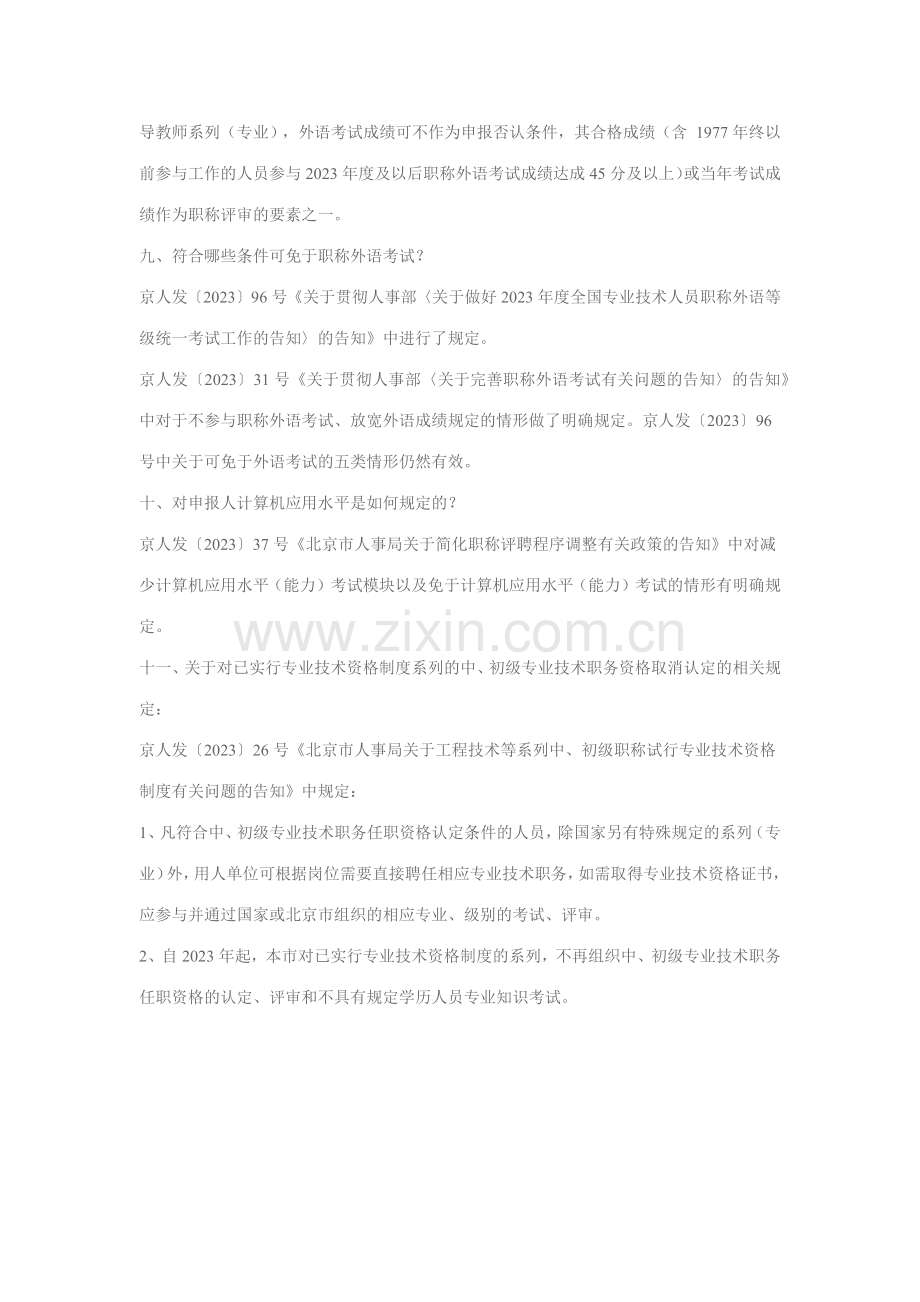 导教师系列（专业），外语考试成绩可不作为申报否认条件，其合格成绩（含1977年终以前参与工作的人员参与2023年度及以后职称外语考试成绩达成45分及以上）或当年考试成绩作为职称评审的要素之一。

九、符合哪些条件可免于职称外语考试？

京人发〔2023〕96号《关于贯彻人事部〈关于做好2023年度全国专业技术人员职称外语等级统一考试工作的告知〉的告知》中进行了规定。

京人发〔2023〕31号《关于贯彻人事部〈关于完善职称外语考试有关问题的告知〉的告知》中对于不参与职称外语考试、放宽外语成绩规定的情形做了明确规定。京人发〔2023〕96号中关于可免于外语考试的五类情形仍然有效。

十、对申报人计算机应用水平是如何规定的？

京人发〔2023〕37号《北京市人事局关于简化职称评聘程序调整有关政策的告知》中对减少计算机应用水平（能力）考试模块以及免于计算机应用水平（能力）考试的情形有明确规定。

十一、关于对已实行专业技术资格制度系列的中、初级专业技术职务资格取消认定的相关规定：

京人发〔2023〕26号《北京市人事局关于工程技术等系列中、初级职称试行专业技术资格制度有关问题的告知》中规定：

1、凡符合中、初级专业技术职务任职资格认定条件的人员，除国家另有特殊规定的系列（专业）外，用人单位可根据岗位需要直接聘任相应专业技术职务，如需取得专业技术资格证书，应参与并通过国家或北京市组织的相应专业、级别的考试、评审。

2、自2023年起，本市对已实行专业技术资格制度的系列，不再组织中、初级专业技术职务任职资格的认定、评审和不具有规定学历人员专业知识考试。

www.zixin.com.cn